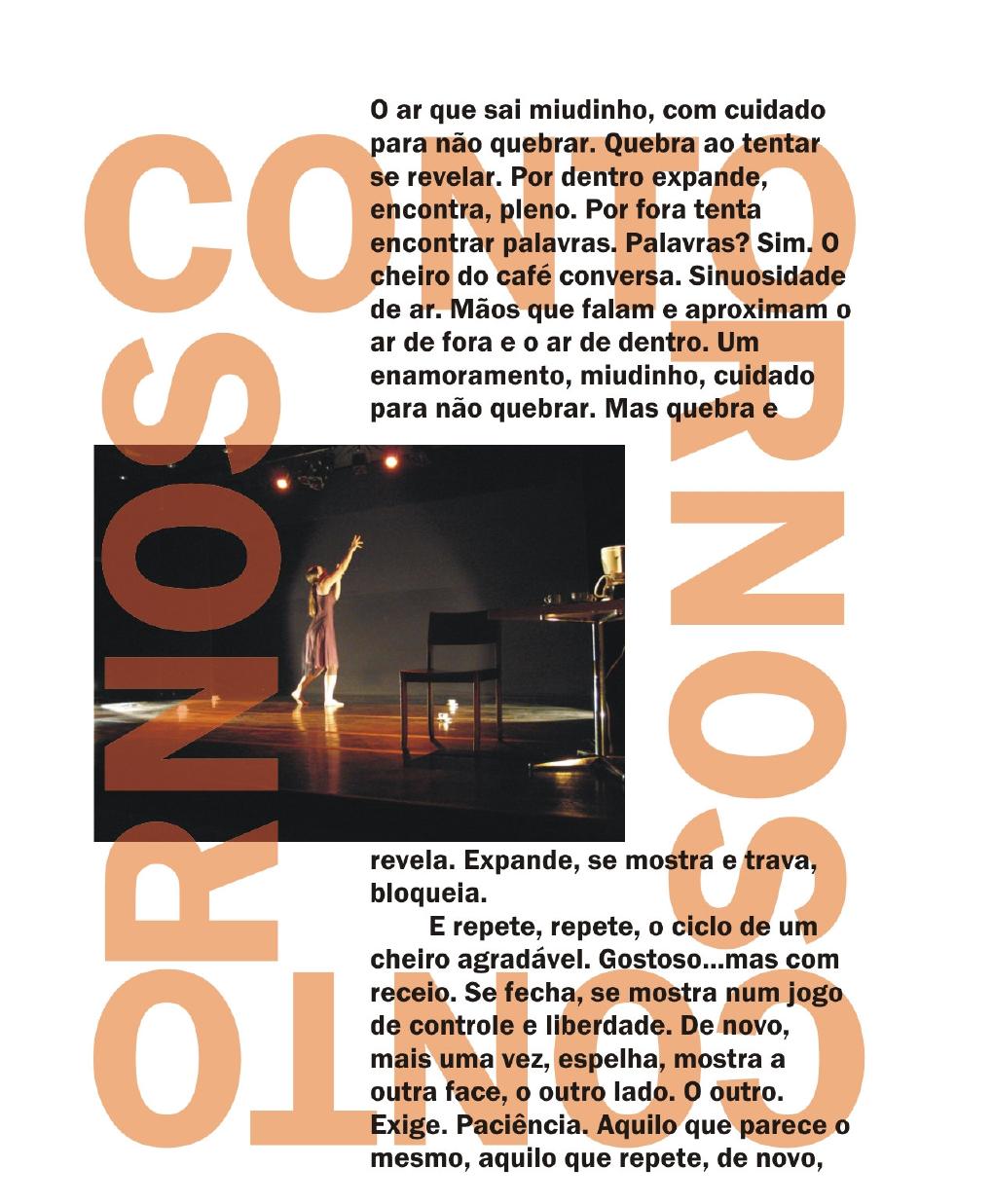 CONTORNOS

CONTORNOS

O ar que sai miudinho, com cuidado para não quebrar. Quebra ao tentar se revelar. Por dentro expande, encontra, pleno. Por fora tenta encontrar palavras. Palavras? Sim. O cheiro do café conversa. Sinuosidade de ar. Mãos que falam e aproximam o ar de fora e o ar de dentro. Um enamoramento, miudinho, cuidado para não quebrar. Mas quebra e revela. Expande, se mostra e trava, bloqueia.

E repete, repete, o ciclo de um cheiro agradável. Gostoso...mas com receio. Se fecha, se mostra num jogo de controle e liberdade. De novo, mais uma vez, espelha, mostra a outra face, o outro lado. O outro. Exige. Paciência. Aquilo que parece o mesmo, aquilo que repete, de novo,